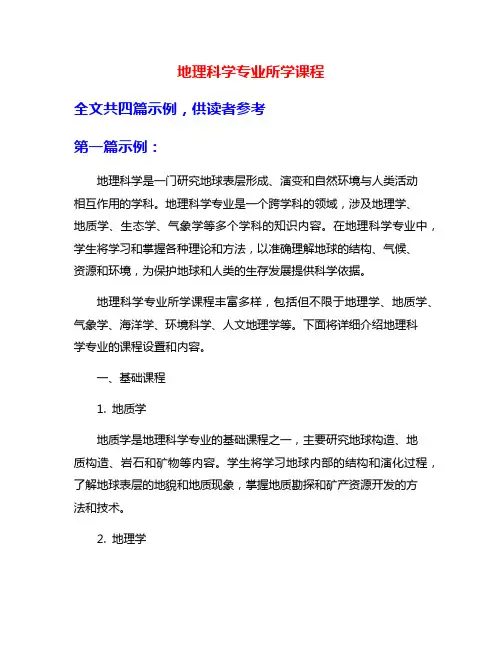 地理科学专业所学课程

全文共四篇示例，供读者参考

第一篇示例：

地理科学是一门研究地球表层形成、演变和自然环境与人类活动相互作用的学科。地理科学专业是一个跨学科的领域，涉及地理学、地质学、生态学、气象学等多个学科的知识内容。在地理科学专业中，学生将学习和掌握各种理论和方法，以准确理解地球的结构、气候、资源和环境，为保护地球和人类的生存发展提供科学依据。

地理科学专业所学课程丰富多样，包括但不限于地理学、地质学、气象学、海洋学、环境科学、人文地理学等。下面将详细介绍地理科学专业的课程设置和内容。

一、基础课程

1. 地质学

地质学是地理科学专业的基础课程之一，主要研究地球构造、地质构造、岩石和矿物等内容。学生将学习地球内部的结构和演化过程，了解地球表层的地貌和地质现象，掌握地质勘探和矿产资源开发的方法和技术。

2. 地理学